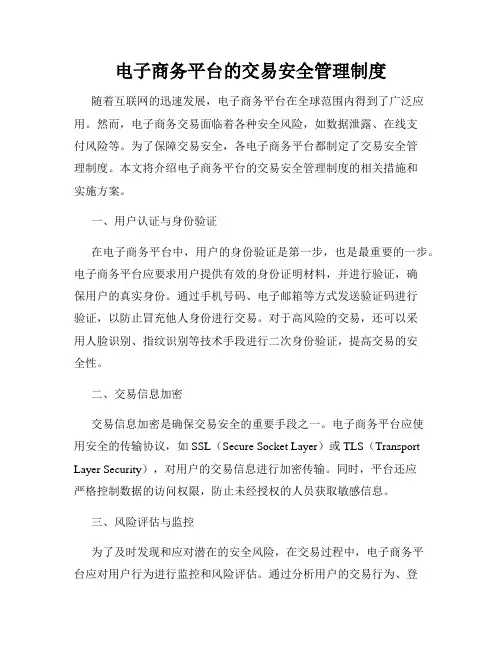 电子商务平台的交易安全管理制度

随着互联网的迅速发展，电子商务平台在全球范围内得到了广泛应用。然而，电子商务交易面临着各种安全风险，如数据泄露、在线支付风险等。为了保障交易安全，各电子商务平台都制定了交易安全管理制度。本文将介绍电子商务平台的交易安全管理制度的相关措施和实施方案。

一、用户认证与身份验证

在电子商务平台中，用户的身份验证是第一步，也是最重要的一步。电子商务平台应要求用户提供有效的身份证明材料，并进行验证，确保用户的真实身份。通过手机号码、电子邮箱等方式发送验证码进行验证，以防止冒充他人身份进行交易。对于高风险的交易，还可以采用人脸识别、指纹识别等技术手段进行二次身份验证，提高交易的安全性。

二、交易信息加密

交易信息加密是确保交易安全的重要手段之一。电子商务平台应使用安全的传输协议，如 SSL（Secure Socket Layer）或 TLS（Transport Layer Security），对用户的交易信息进行加密传输。同时，平台还应严格控制数据的访问权限，防止未经授权的人员获取敏感信息。

三、风险评估与监控

为了及时发现和应对潜在的安全风险，在交易过程中，电子商务平台应对用户行为进行监控和风险评估。通过分析用户的交易行为、登